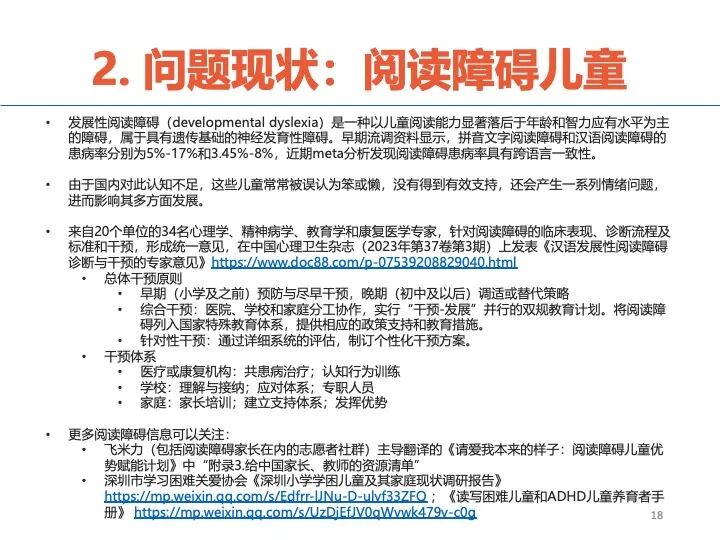 2. 问题现状：阅读障碍儿童

• 发展性阅读障碍（developmental dyslexia）是一种以儿童阅读能力显著落后于年龄和智力应有水平为主的障碍，属于具有遗传基础的神经发育性障碍。早期流调资料显示，拼音文字阅读障碍和汉语阅读障碍的患病率分别为5%-17%和3.45%-8%，近期meta分析发现阅读障碍患病率具有跨语言一致性。

• 由于国内对此认知不足，这些儿童常常被误认为笨或懒，没有得到有效支持，还会产生一系列情绪问题，进而影响其多方面发展。

• 来自20个单位的34名心理学、精神病学、教育学和康复医学专家，针对阅读障碍的临床表现、诊断流程及标准和干预，形成统一意见，在中国心理卫生杂志（2023年第37卷第3期）上发表《汉语发展性阅读障碍诊断与干预的专家意见》https://www.doc88.com/p-07539208829040.html
  • 总体干预原则
    • 早期（小学及之前）预防与尽早干预，晚期（初中及以后）调适或替代策略
    • 综合干预：医院、学校和家庭分工协作，实行“干预-发展”并行的双规教育计划。将阅读障碍列入国家特殊教育体系，提供相应的政策支持和教育措施。
    • 针对性干预：通过详细系统的评估，制订个性化干预方案。
  • 干预体系
    • 医疗或康复机构：共患病治疗；认知行为训练
    • 学校：理解与接纳；应对体系；专职人员
    • 家庭：家长培训；建立支持体系；发挥优势

• 更多阅读障碍信息可以关注：
  • 飞米力（包括阅读障碍家长在内的志愿者社群）主导翻译的《请爱我本来的样子：阅读障碍儿童优势赋能计划》中“附录3.给中国家长、教师的资源清单”
  • 深圳市学习困难关爱协会《深圳小学学困儿童及其家庭现状调研报告》https://mp.weixin.qq.com/s/Edfrr-lJNu-D-ulvf33ZFQ；《读写困难儿童和ADHD儿童养育者手册》https://mp.weixin.qq.com/s/UzDjEfJV0qWvwk479v-c0g

18